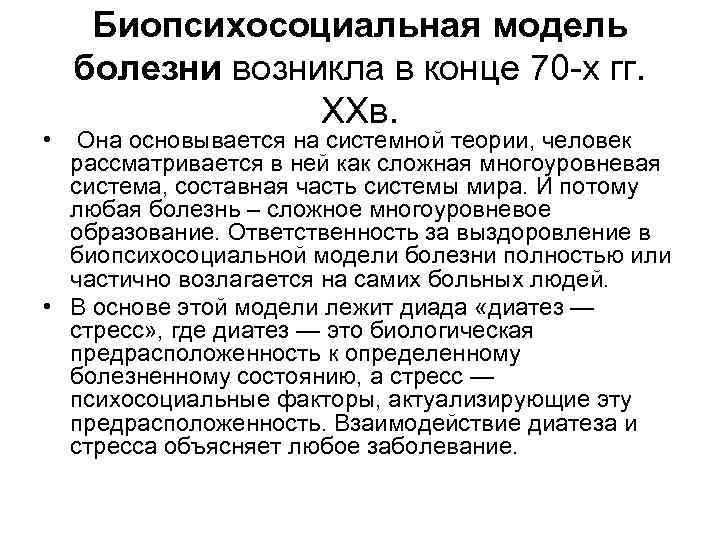 Биопсихосоциальная модель болезни возникла в конце 70-х гг. XXв.

• Она основывается на системной теории, человек рассматривается в ней как сложная многоуровневая система, составная часть системы мира. И потому любая болезнь – сложное многоуровневое образование. Ответственность за выздоровление в биопсихосоциальной модели болезни полностью или частично возлагается на самих больных людей.
• В основе этой модели лежит диада «диатез — стресс», где диатез — это биологическая предрасположенность к определенному болезненному состоянию, а стресс — психосоциальные факторы, актуализирующие эту предрасположенность. Взаимодействие диатеза и стресса объясняет любое заболевание.